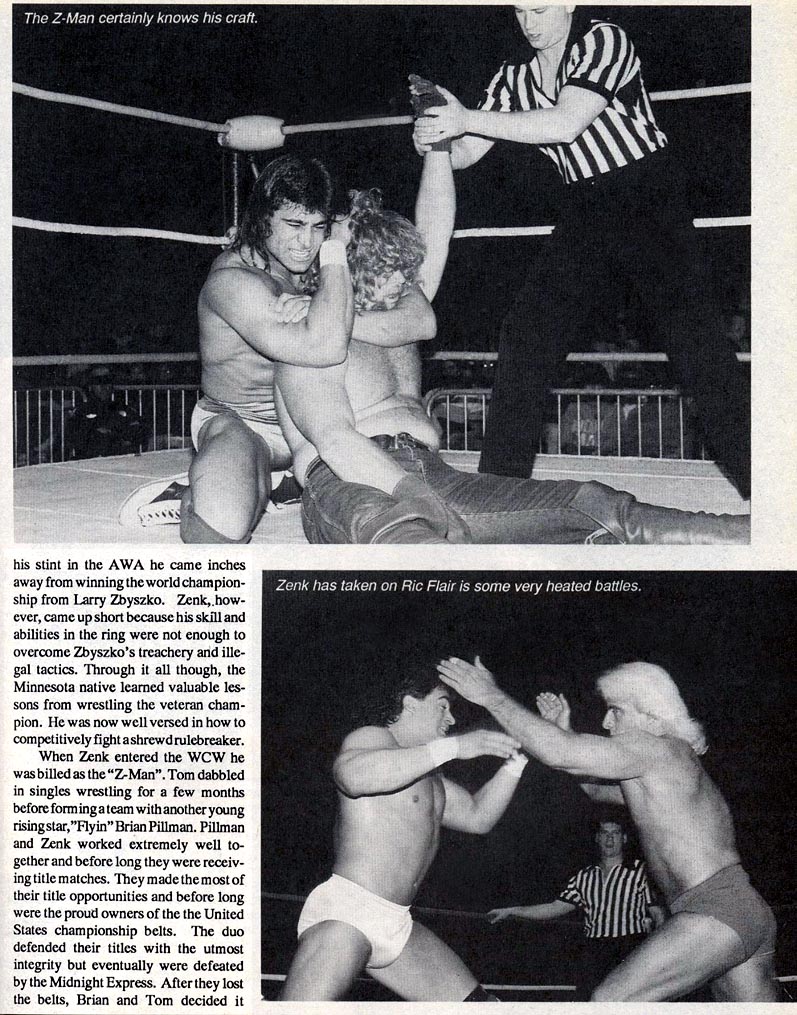 The Z-Man certainly knows his craft.

his stint in the AWA he came inches away from winning the world championship from Larry Zbyszko. Zenk, however, came up short because his skill and abilities in the ring were not enough to overcome Zbyszko's treachery and illegal tactics. Through it all though, the Minnesota native learned valuable lessons from wrestling the veteran champion. He was now well versed in how to competitively fight a shrewd rulebreaker.

When Zenk entered the WCW he was billed as the "Z-Man". Tom dabbled in singles wrestling for a few months before forming a team with another young rising star,"Flyin" Brian Pillman. Pillman and Zenk worked extremely well together and before long they were receiving title matches. They made the most of their title opportunities and before long were the proud owners of the the United States championship belts. The duo defended their titles with the utmost integrity but eventually were defeated by the Midnight Express. After they lost the belts, Brian and Tom decided it

Zenk has taken on Ric Flair is some very heated battles.